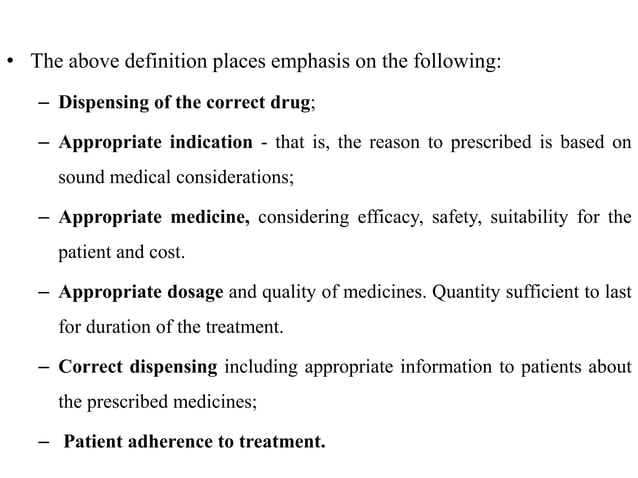 • The above definition places emphasis on the following:

– Dispensing of the correct drug;

– Appropriate indication - that is, the reason to prescribed is based on sound medical considerations;

– Appropriate medicine, considering efficacy, safety, suitability for the patient and cost.

– Appropriate dosage and quality of medicines. Quantity sufficient to last for duration of the treatment.

– Correct dispensing including appropriate information to patients about the prescribed medicines;

– Patient adherence to treatment.